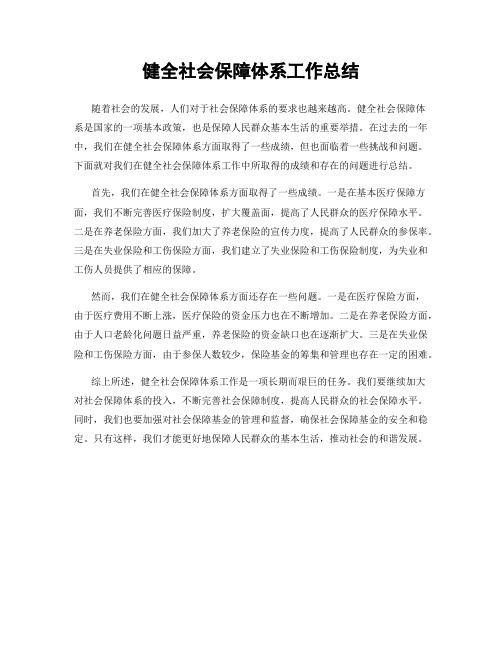 健全社会保障体系工作总结

随着社会的发展，人们对于社会保障体系的要求也越来越高。健全社会保障体系是国家的一项基本政策，也是保障人民群众基本生活的重要举措。在过去的一年中，我们在健全社会保障体系方面取得了一些成绩，但也面临着一些挑战和问题。下面就对我们在健全社会保障体系工作中所取得的成绩和存在的问题进行总结。

首先，我们在健全社会保障体系方面取得了一些成绩。一是在基本医疗保障方面，我们不断完善医疗保险制度，扩大覆盖面，提高了人民群众的医疗保障水平。二是在养老保险方面，我们加大了养老保险的宣传力度，提高了人民群众的参保率。三是在失业保险和工伤保险方面，我们建立了失业保险和工伤保险制度，为失业和工伤人员提供了相应的保障。

然而，我们在健全社会保障体系方面还存在一些问题。一是在医疗保险方面，由于医疗费用不断上涨，医疗保险的资金压力也在不断增加。二是在养老保险方面，由于人口老龄化问题日益严重，养老保险的资金缺口也在逐渐扩大。三是在失业保险和工伤保险方面，由于参保人数较少，保险基金的筹集和管理也存在一定的困难。

综上所述，健全社会保障体系工作是一项长期而艰巨的任务。我们要继续加大对社会保障体系的投入，不断完善社会保障制度，提高人民群众的社会保障水平。同时，我们也要加强对社会保障基金的管理和监督，确保社会保障基金的安全和稳定。只有这样，我们才能更好地保障人民群众的基本生活，推动社会的和谐发展。